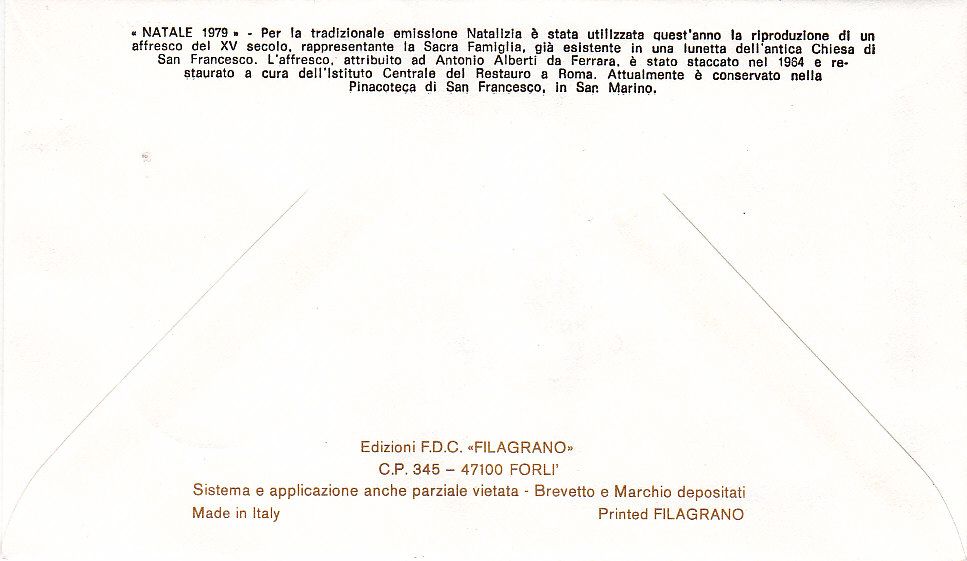 « NATALE 1979 » - Per la tradizionale emissione Natalizia è stata utilizzata quest'anno la riproduzione di un affresco del XV secolo, rappresentante la Sacra Famiglia, già esistente in una lunetta dell'antica Chiesa di San Francesco. L'affresco, attribuito ad Antonio Alberti da Ferrara, è stato staccato nel 1964 e restaurato a cura dell'Istituto Centrale del Restauro a Roma. Attualmente è conservato nella Pinacoteca di San Francesco, in San Marino.

Edizioni F.D.C. «FILAGRANO»
C.P. 345 – 47100 FORLI'
Sistema e applicazione anche parziale vietata - Brevetto e Marchio depositati
Made in Italy
Printed FILAGRANO